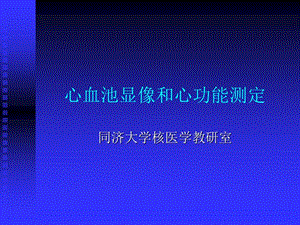 心血池显像和心功能测定

同济大学核医学教研室